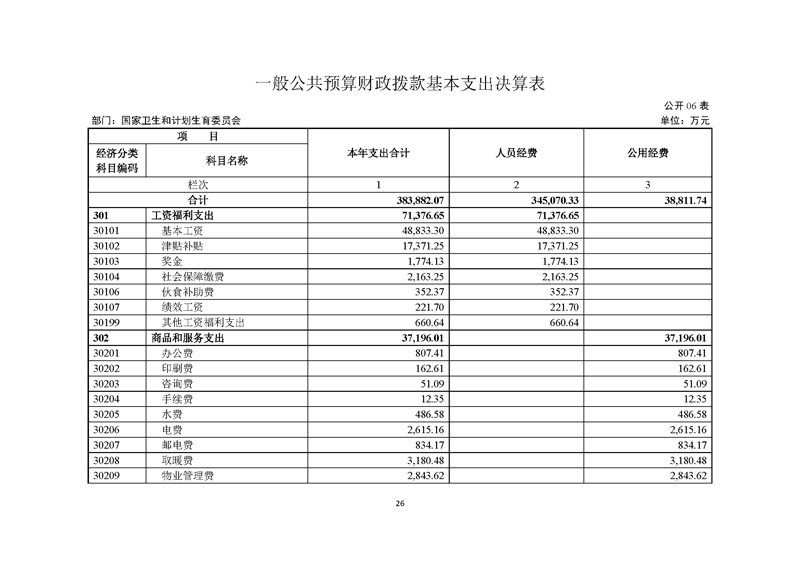 一般公共预算财政拨款基本支出决算表

公开 06 表

部门：国家卫生和计划生育委员会

单位：万元

| 项　目 | | 本年支出合计 | 人员经费 | 公用经费 |
|---|---|---|---|---|
| 经济分类科目编码 | 科目名称 | | | |
| 栏次 | | 1 | 2 | 3 |
| 合计 | | 383,882.07 | 345,070.33 | 38,811.74 |
| 301 | 工资福利支出 | 71,376.65 | 71,376.65 | |
| 30101 | 基本工资 | 48,833.30 | 48,833.30 | |
| 30102 | 津贴补贴 | 17,371.25 | 17,371.25 | |
| 30103 | 奖金 | 1,774.13 | 1,774.13 | |
| 30104 | 社会保障缴费 | 2,163.25 | 2,163.25 | |
| 30106 | 伙食补助费 | 352.37 | 352.37 | |
| 30107 | 绩效工资 | 221.70 | 221.70 | |
| 30199 | 其他工资福利支出 | 660.64 | 660.64 | |
| 302 | 商品和服务支出 | 37,196.01 | | 37,196.01 |
| 30201 | 办公费 | 807.41 | | 807.41 |
| 30202 | 印刷费 | 162.61 | | 162.61 |
| 30203 | 咨询费 | 51.09 | | 51.09 |
| 30204 | 手续费 | 12.35 | | 12.35 |
| 30205 | 水费 | 486.58 | | 486.58 |
| 30206 | 电费 | 2,615.16 | | 2,615.16 |
| 30207 | 邮电费 | 834.17 | | 834.17 |
| 30208 | 取暖费 | 3,180.48 | | 3,180.48 |
| 30209 | 物业管理费 | 2,843.62 | | 2,843.62 |

26